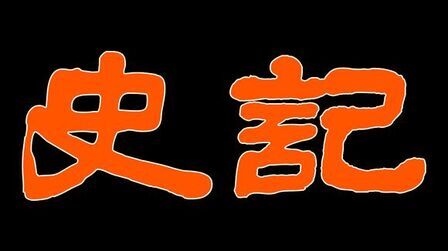 史記